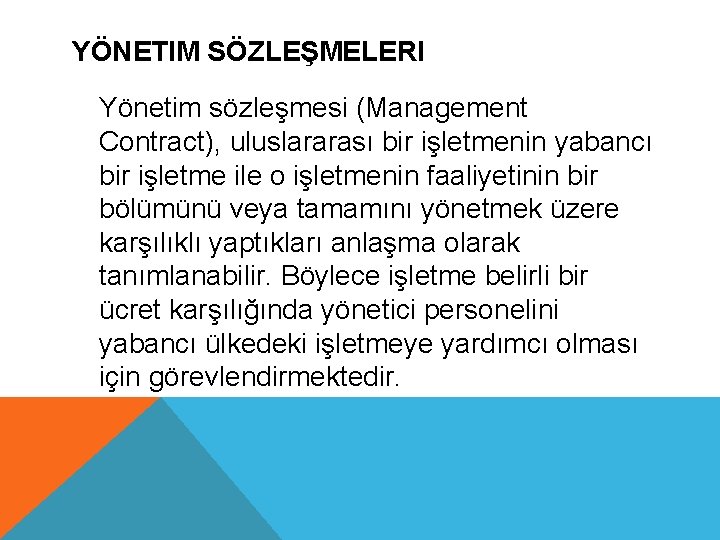 YÖNETIM SÖZLEŞMELERI

Yönetim sözleşmesi (Management Contract), uluslararası bir işletmenin yabancı bir işletme ile o işletmenin faaliyetinin bir bölümünü veya tamamını yönetmek üzere karşılıklı yaptıkları anlaşma olarak tanımlanabilir. Böylece işletme belirli bir ücret karşılığında yönetici personelini yabancı ülkedeki işletmeye yardımcı olması için görevlendirmektedir.